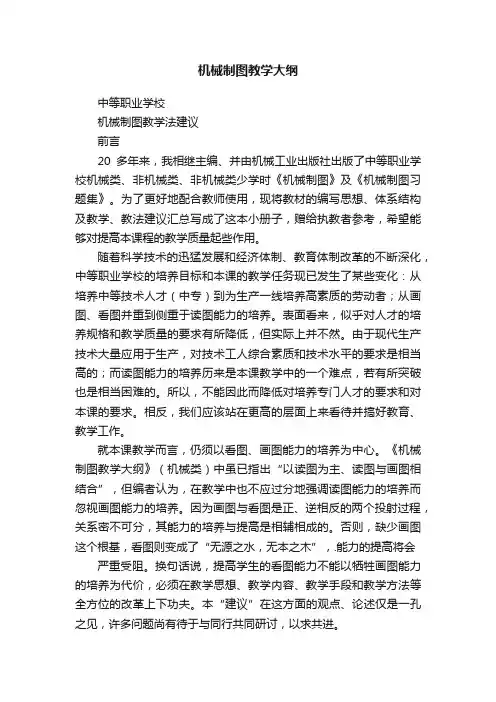 机械制图教学大纲

中等职业学校

机械制图教学法建议

前言

20 多年来，我相继主编、并由机械工业出版社出版了中等职业学校机械类、非机械类、非机械类少学时《机械制图》及《机械制图习题集》。为了更好地配合教师使用，现将教材的编写思想、体系结构及教学、教法建议汇总写成了这本小册子，赠给执教者参考，希望能够对提高本课程的教学质量起些作用。

随着科学技术的迅猛发展和经济体制、教育体制改革的不断深化，中等职业学校的培养目标和本课的教学任务现已发生了某些变化：从培养中等技术人才（中专）到为生产一线培养高素质的劳动者；从画图、看图并重到侧重于读图能力的培养。表面看来，似乎对人才的培养规格和教学质量的要求有所降低，但实际上并不然。由于现代生产技术大量应用于生产，对技术工人综合素质和技术水平的要求是相当高的；而读图能力的培养历来是本课教学中的一个难点，若有所突破也是相当困难的。所以，不能因此而降低对培养专门人才的要求和对本课的要求。相反，我们应该站在更高的层面上来看待并搞好教育、教学工作。

就本课教学而言，仍须以看图、画图能力的培养为中心。《机械制图教学大纲》（机械类）中虽已指出“以读图为主、读图与画图相结合”，但编者认为，在教学中也不应过分地强调读图能力的培养而忽视画图能力的培养。因为画图与看图是正、逆相反的两个投射过程，关系密不可分，其能力的培养与提高是相辅相成的。否则，缺少画图这个根基，看图则变成了“无源之水，无本之木”，能力的提高将会

严重受阻。换句话说，提高学生的看图能力不能以牺牲画图能力的培养为代价，必须在教学思想、教学内容、教学手段和教学方法等全方位的改革上下功夫。本“建议”在这方面的观点、论述仅是一孔之见，许多问题尚有待于与同行共同研讨，以求共进。